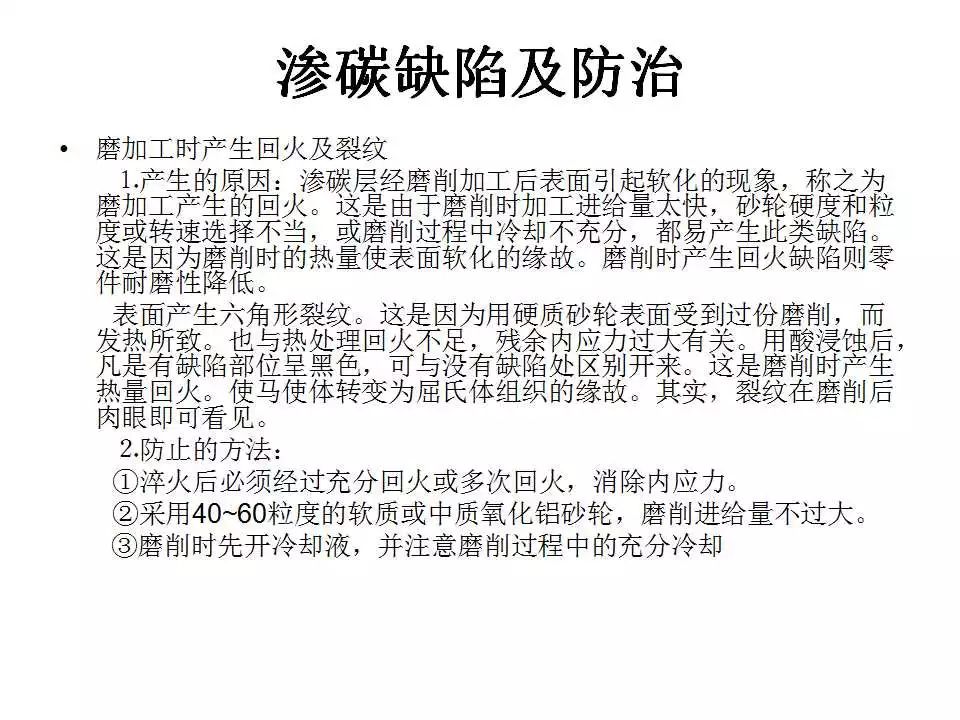 渗碳缺陷及防治

• 磨加工时产生回火及裂纹

1.产生的原因：渗碳层经磨削加工后表面引起软化的现象，称之为磨加工产生的回火。这是由于磨削时加工进给量太快，砂轮硬度和粒度或转速选择不当，或磨削过程中冷却不充分，都易产生此类缺陷。这是因为磨削时的热量使表面软化的缘故。磨削时产生回火缺陷则零件耐磨性降低。

表面产生六角形裂纹。这是因为用硬质砂轮表面受到过份磨削，而发热所致。也与热处理回火不足，残余内应力过大有关。用酸浸蚀后，凡是有缺陷部位呈黑色，可与没有缺陷处区别开来。这是磨削时产生热量回火。使马使体转变为屈氏体组织的缘故。其实，裂纹在磨削后肉眼即可看见。

2.防止的方法：

①淬火后必须经过充分回火或多次回火，消除内应力。

②采用40~60粒度的软质或中质氧化铝砂轮，磨削进给量不过大。

③磨削时先开冷却液，并注意磨削过程中的充分冷却